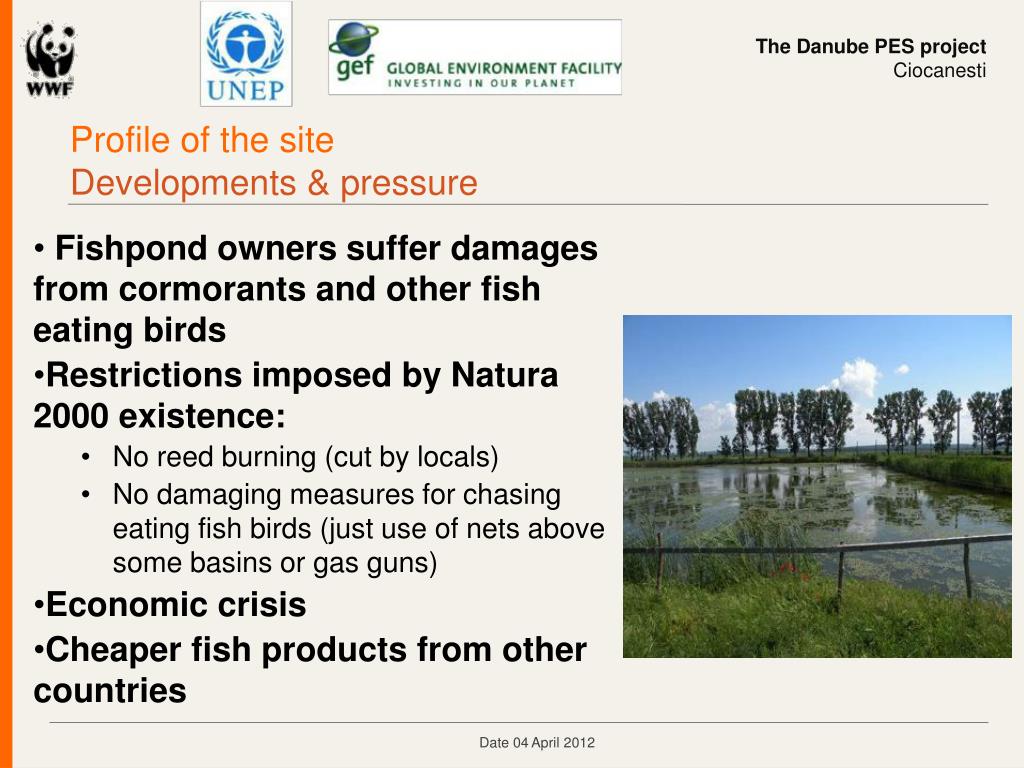 WWF

UNEP

gef GLOBAL ENVIRONMENT FACILITY
INVESTING IN OUR PLANET

The Danube PES project
Ciocanesti

Profile of the site
Developments & pressure

• Fishpond owners suffer damages from cormorants and other fish eating birds
•Restrictions imposed by Natura 2000 existence:
• No reed burning (cut by locals)
• No damaging measures for chasing eating fish birds (just use of nets above some basins or gas guns)
•Economic crisis
•Cheaper fish products from other countries

Date 04 April 2012